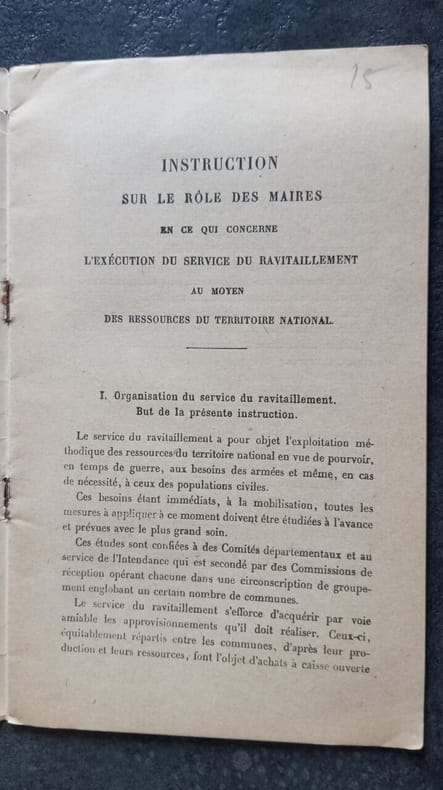 15

INSTRUCTION

SUR LE RÔLE DES MAIRES

EN CE QUI CONCERNE

L'EXÉCUTION DU SERVICE DU RAVITAILLEMENT

AU MOYEN

DES RESSOURCES DU TERRITOIRE NATIONAL.

I. Organisation du service du ravitaillement. But de la présente instruction.

Le service du ravitaillement a pour objet l'exploitation méthodique des ressources du territoire national en vue de pourvoir, en temps de guerre, aux besoins des armées et même, en cas de nécessité, à ceux des populations civiles.

Ces besoins étant immédiats, à la mobilisation, toutes les mesures à appliquer à ce moment doivent être étudiées à l'avance et prévues avec le plus grand soin.

Ces études sont confiées à des Comités départementaux et au service de l'Intendance qui est secondé par des Commissions de réception opérant chacune dans une circonscription de groupement englobant un certain nombre de communes.

Le service du ravitaillement s'efforce d'acquérir par voie amiable les approvisionnements qu'il doit réaliser. Ceux-ci, équitablement répartis entre les communes, d'après leur production et leurs ressources, font l'objet d'achats à caisse ouverte